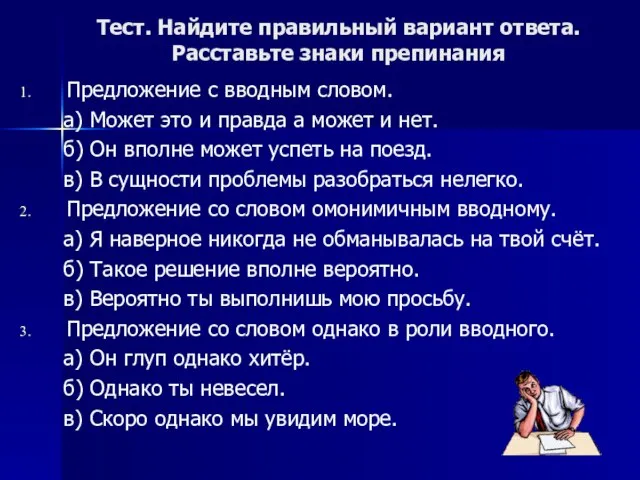 Тест. Найдите правильный вариант ответа. Расставьте знаки препинания

1. Предложение с вводным словом.
а) Может это и правда а может и нет.
б) Он вполне может успеть на поезд.
в) В сущности проблемы разобраться нелегко.

2. Предложение со словом омонимичным вводному.
а) Я наверное никогда не обманывалась на твой счёт.
б) Такое решение вполне вероятно.
в) Вероятно ты выполнишь мою просьбу.

3. Предложение со словом однако в роли вводного.
а) Он глуп однако хитёр.
б) Однако ты невесел.
в) Скоро однако мы увидим море.